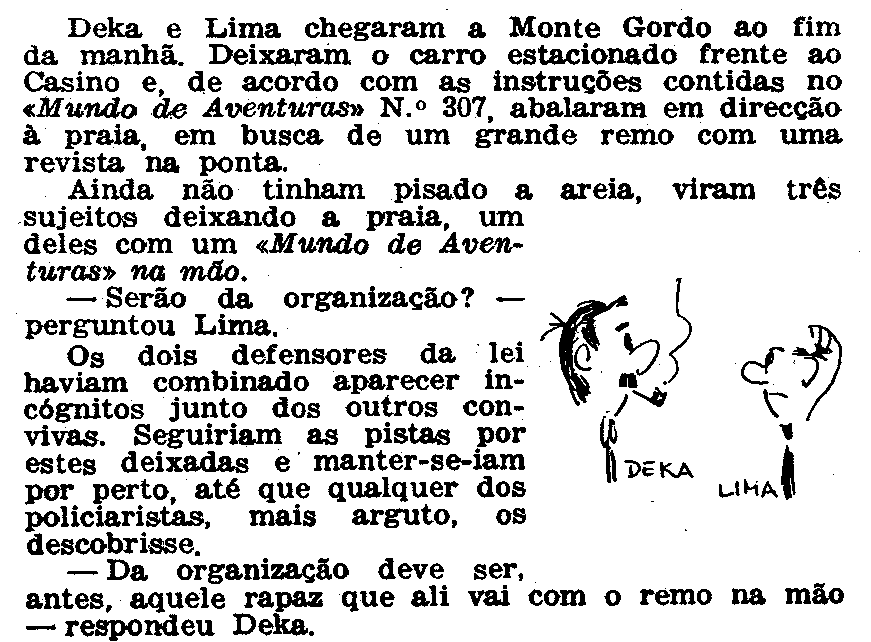 Deka e Lima chegaram a Monte Gordo ao fim da manhã. Deixaram o carro estacionado frente ao Casino e, de acordo com as instruções contidas no «Mundo de Aventuras» N.º 307, abalaram em direcção à praia, em busca de um grande remo com uma revista na ponta.

Ainda não tinham pisado a areia, viram três sujeitos deixando a praia, um deles com um «Mundo de Aventuras» na mão.

— Serão da organização? — perguntou Lima.

Os dois defensores da lei haviam combinado aparecer incógnitos junto dos outros convivas. Seguiriam as pistas por estes deixadas e manter-se-iam por perto, até que qualquer dos policiaristas, mais arguto, os descobrisse.

— Da organização deve ser, antes, aquele rapaz que ali vai com o remo na mão — respondeu Deka.

DEKA

LIMA